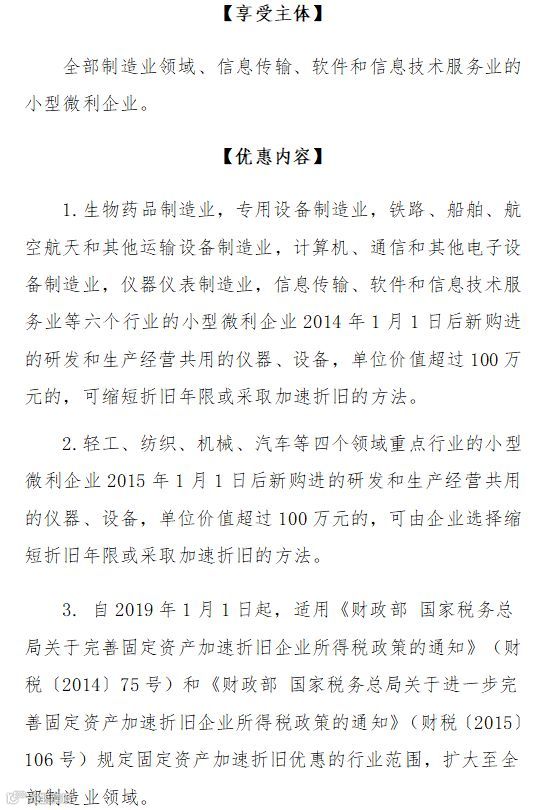 【享受主体】

全部制造业领域、信息传输、软件和信息技术服务业的小型微利企业。

【优惠内容】

1. 生物药品制造业，专用设备制造业，铁路、船舶、航空航天和其他运输设备制造业，计算机、通信和其他电子设备制造业，仪器仪表制造业，信息传输、软件和信息技术服务业等六个行业的小型微利企业 2014 年 1 月 1 日后新购进的研发和生产经营共用的仪器、设备，单位价值超过 100 万元的，可缩短折旧年限或采取加速折旧的方法。

2. 轻工、纺织、机械、汽车等四个领域重点行业的小型微利企业 2015 年 1 月 1 日后新购进的研发和生产经营共用的仪器、设备，单位价值超过 100 万元的，可由企业选择缩短折旧年限或采取加速折旧的方法。

3. 自 2019 年 1 月 1 日起，适用《财政部 国家税务总局关于完善固定资产加速折旧企业所得税政策的通知》（财税〔2014〕75 号）和《财政部 国家税务总局关于进一步完善固定资产加速折旧企业所得税政策的通知》（财税〔2015〕106 号）规定固定资产加速折旧优惠的行业范围，扩大至全部制造业领域。